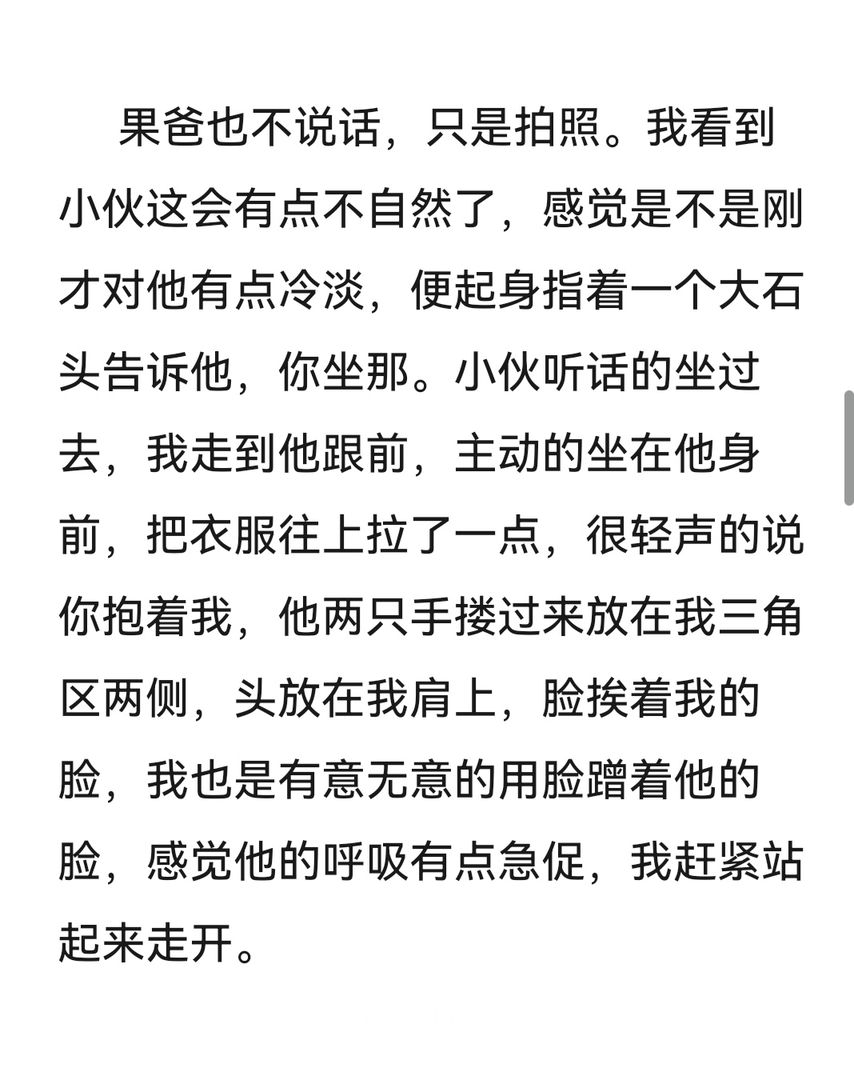 果爸也不说话，只是拍照。我看到小伙这会有点不自然了，感觉是不是刚才对他有点冷淡，便起身指着一个大石头告诉他，你坐那。小伙听话的坐过去，我走到他跟前，主动的坐在他身前，把衣服往上拉了一点，很轻声的说你抱着我，他两只手搂过来放在我三角区两侧，头放在我肩上，脸挨着我的脸，我也是有意无意的用脸蹭着他的脸，感觉他的呼吸有点急促，我赶紧站起来走开。